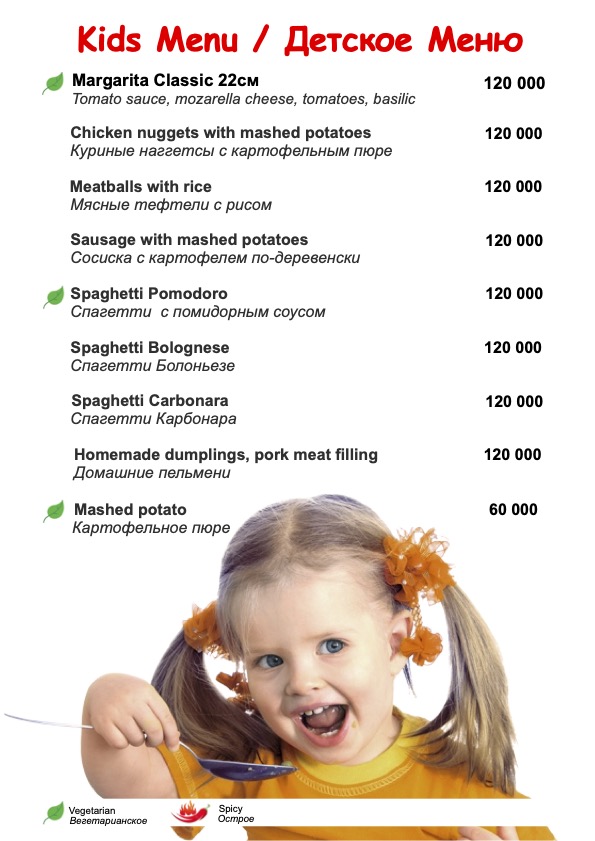 Kids Menu / Детское Меню

Margarita Classic 22см 120 000
Tomato sauce, mozarella cheese, tomatoes, basilic

Chicken nuggets with mashed potatoes 120 000
Куриные наггетсы с картофельным пюре

Meatballs with rice 120 000
Мясные тефтели с рисом

Sausage with mashed potatoes 120 000
Сосиска с картофелем по-деревенски

Spaghetti Pomodoro 120 000
Спагетти с помидорным соусом

Spaghetti Bolognese 120 000
Спагетти Болоньезе

Spaghetti Carbonara 120 000
Спагетти Карбонара

Homemade dumplings, pork meat filling 120 000
Домашние пельмени

Mashed potato 60 000
Картофельное пюре

Vegetarian
Вегетарианское

Spicy
Острое